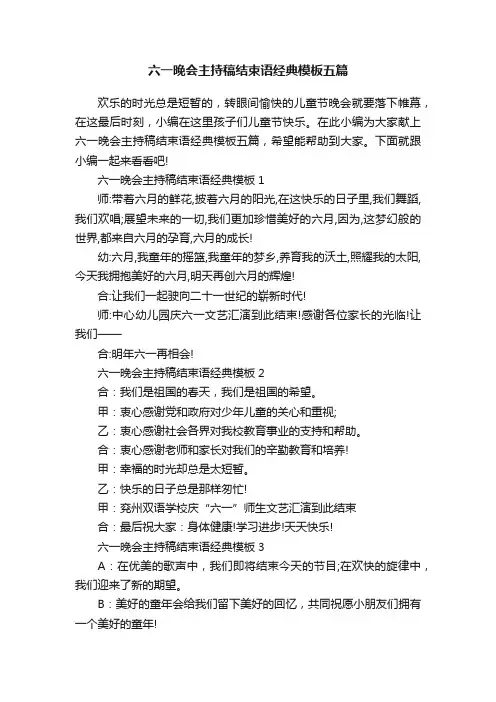 六一晚会主持稿结束语经典模板五篇

欢乐的时光总是短暂的，转眼间愉快的儿童节晚会就要落下帷幕，在这最后时刻，小编在这里孩子们儿童节快乐。在此小编为大家献上六一晚会主持稿结束语经典模板五篇，希望能帮助到大家。下面就跟小编一起来看看吧!

六一晚会主持稿结束语经典模板 1

师:带着六月的鲜花,披着六月的阳光,在这快乐的日子里,我们舞蹈,我们欢唱;展望未来的一切,我们更加珍惜美好的六月,因为,这梦幻般的世界,都来自六月的孕育,六月的成长!

幼:六月,我童年的摇篮,我童年的梦乡,养育我的沃土,照耀我的太阳,今天我拥抱美好的六月,明天再创六月的辉煌!

合:让我们一起驶向二十一世纪的崭新时代!

师:中心幼儿园庆六一文艺汇演到此结束!感谢各位家长的光临!让我们——

合:明年六一再相会!

六一晚会主持稿结束语经典模板 2

合：我们是祖国的春天，我们是祖国的希望。

甲：衷心感谢党和政府对少年儿童的关心和重视;

乙：衷心感谢社会各界对我校教育事业的支持和帮助。

合：衷心感谢老师和家长对我们的辛勤教育和培养!

甲：幸福的时光却总是太短暂。

乙：快乐的日子总是那样匆忙!

甲：兖州双语学校庆“六一”师生文艺汇演到此结束

合：最后祝大家：身体健康!学习进步!天天快乐!

六一晚会主持稿结束语经典模板 3

A：在优美的歌声中，我们即将结束今天的节目;在欢快的旋律中，我们迎来了新的期望。

B：美好的童年会给我们留下美好的回忆，共同祝愿小朋友们拥有一个美好的童年!